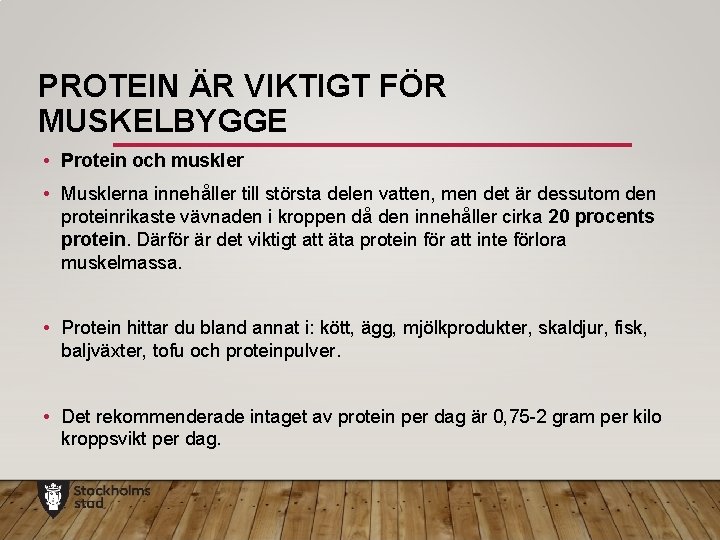 PROTEIN ÄR VIKTIGT FÖR MUSKELBYGGE

• Protein och muskler

• Musklerna innehåller till största delen vatten, men det är dessutom den proteinrikaste vävnaden i kroppen då den innehåller cirka 20 procents protein. Därför är det viktigt att äta protein för att inte förlora muskelmassa.

• Protein hittar du bland annat i: kött, ägg, mjölkprodukter, skaldjur, fisk, baljväxter, tofu och proteinpulver.

• Det rekommenderade intaget av protein per dag är 0,75-2 gram per kilo kroppsvikt per dag.

Stockholms stad